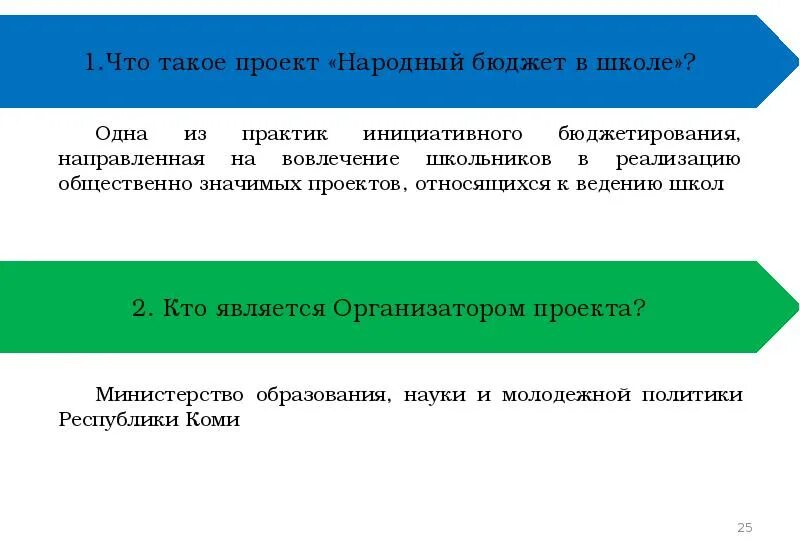 1.Что такое проект «Народный бюджет в школе»?

Одна из практик инициативного бюджетирования, направленная на вовлечение школьников в реализацию общественно значимых проектов, относящихся к ведению школ

2. Кто является Организатором проекта?

Министерство образования, науки и молодежной политики Республики Коми

25